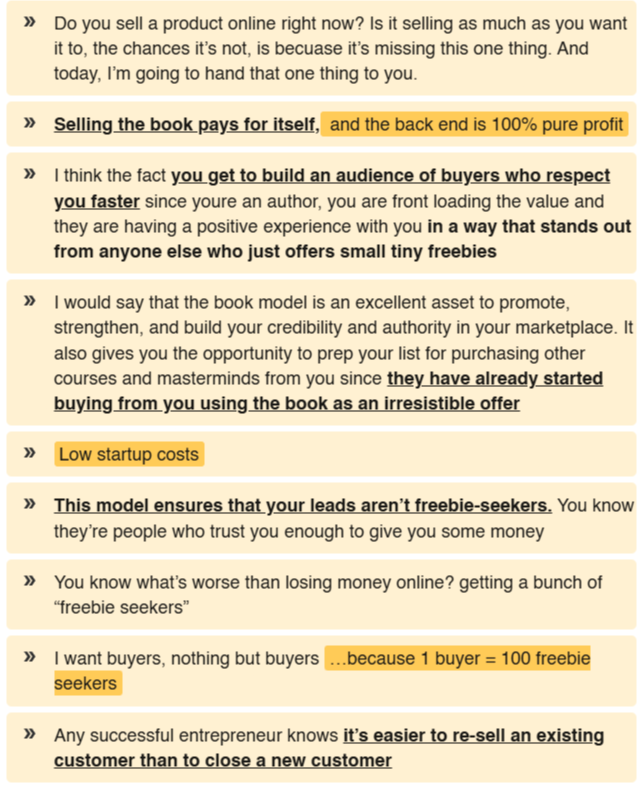 » Do you sell a product online right now? Is it selling as much as you want it to, the chances it's not, is becuase it's missing this one thing. And today, I'm going to hand that one thing to you.

» Selling the book pays for itself, and the back end is 100% pure profit

» I think the fact you get to build an audience of buyers who respect you faster since youre an author, you are front loading the value and they are having a positive experience with you in a way that stands out from anyone else who just offers small tiny freebies

» I would say that the book model is an excellent asset to promote, strengthen, and build your credibility and authority in your marketplace. It also gives you the opportunity to prep your list for purchasing other courses and masterminds from you since they have already started buying from you using the book as an irresistible offer

» Low startup costs

» This model ensures that your leads aren't freebie-seekers. You know they're people who trust you enough to give you some money

» You know what's worse than losing money online? getting a bunch of "freebie seekers"

» I want buyers, nothing but buyers …because 1 buyer = 100 freebie seekers

» Any successful entrepreneur knows it's easier to re-sell an existing customer than to close a new customer